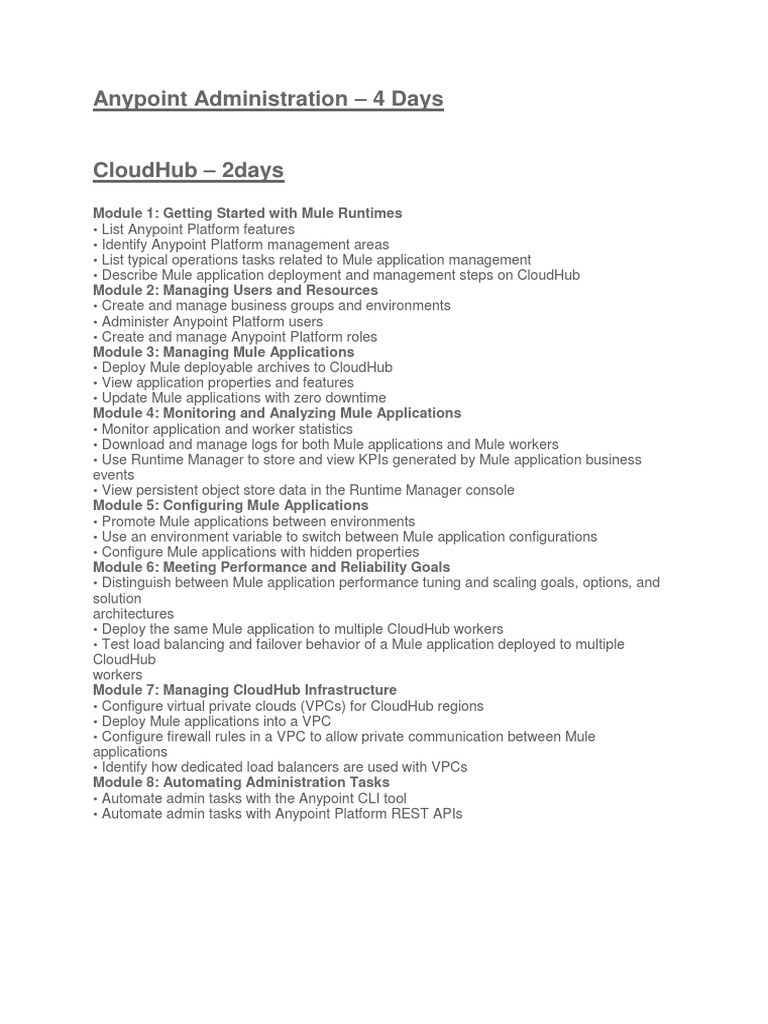 Anypoint Administration – 4 Days

CloudHub – 2days

Module 1: Getting Started with Mule Runtimes
• List Anypoint Platform features
• Identify Anypoint Platform management areas
• List typical operations tasks related to Mule application management
• Describe Mule application deployment and management steps on CloudHub
Module 2: Managing Users and Resources
• Create and manage business groups and environments
• Administer Anypoint Platform users
• Create and manage Anypoint Platform roles
Module 3: Managing Mule Applications
• Deploy Mule deployable archives to CloudHub
• View application properties and features
• Update Mule applications with zero downtime
Module 4: Monitoring and Analyzing Mule Applications
• Monitor application and worker statistics
• Download and manage logs for both Mule applications and Mule workers
• Use Runtime Manager to store and view KPIs generated by Mule application business events
• View persistent object store data in the Runtime Manager console
Module 5: Configuring Mule Applications
• Promote Mule applications between environments
• Use an environment variable to switch between Mule application configurations
• Configure Mule applications with hidden properties
Module 6: Meeting Performance and Reliability Goals
• Distinguish between Mule application performance tuning and scaling goals, options, and solution
architectures
• Deploy the same Mule application to multiple CloudHub workers
• Test load balancing and failover behavior of a Mule application deployed to multiple CloudHub
workers
Module 7: Managing CloudHub Infrastructure
• Configure virtual private clouds (VPCs) for CloudHub regions
• Deploy Mule applications into a VPC
• Configure firewall rules in a VPC to allow private communication between Mule applications
• Identify how dedicated load balancers are used with VPCs
Module 8: Automating Administration Tasks
• Automate admin tasks with the Anypoint CLI tool
• Automate admin tasks with Anypoint Platform REST APIs